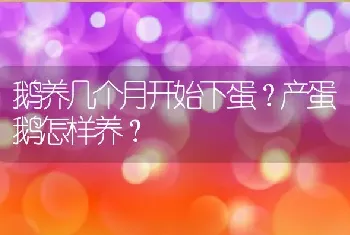 鹅养几个月开始下蛋？产蛋鹅怎样养？